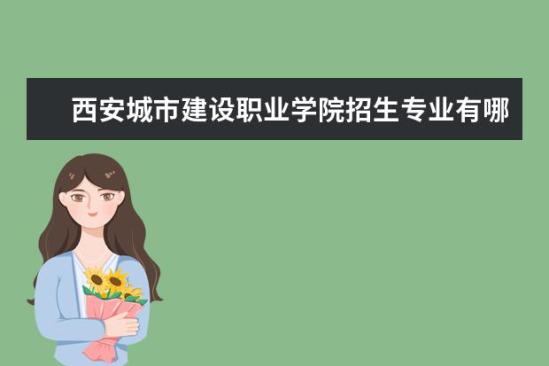 西安城市建设职业学院招生专业有哪